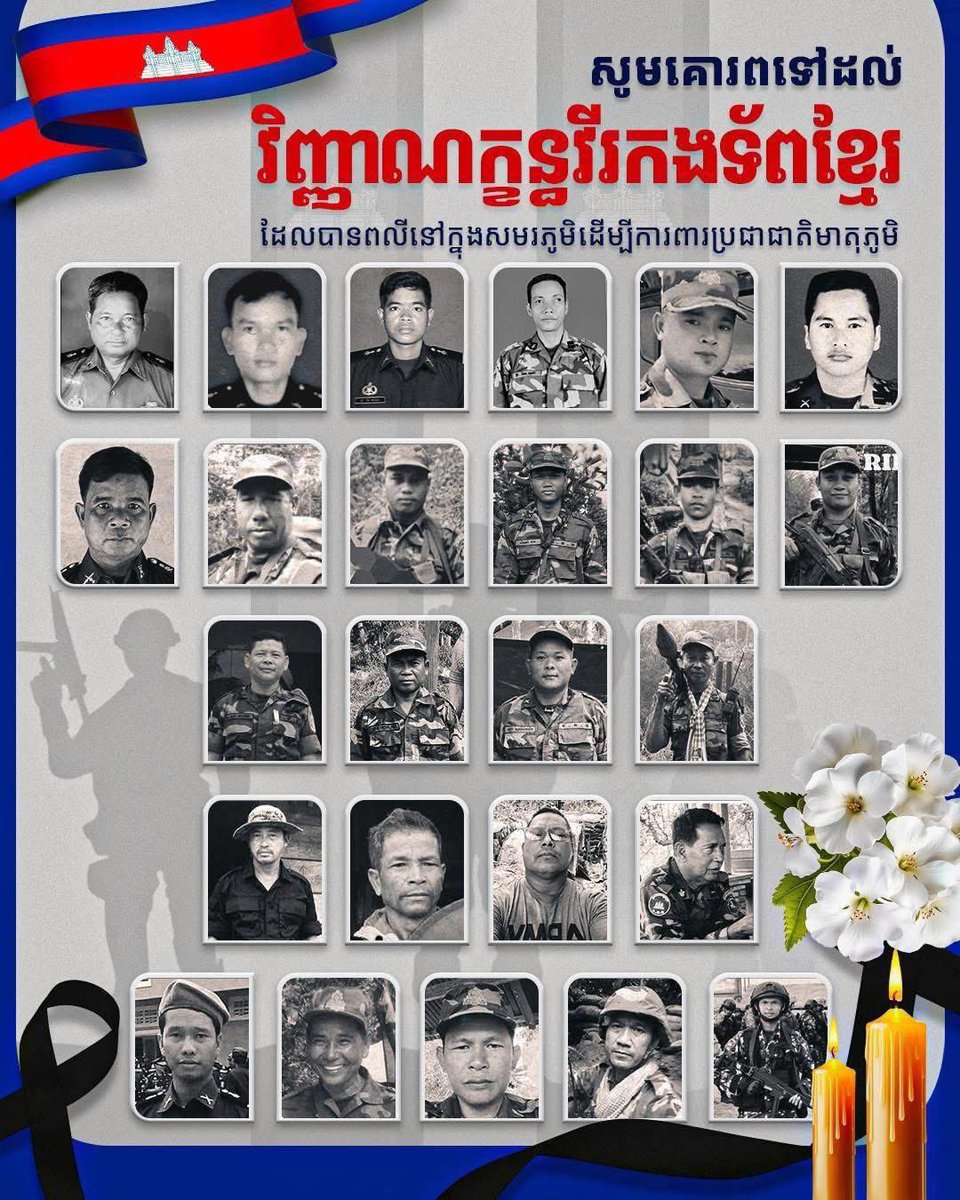 សូមគោរពទៅដល់

វិញ្ញាណក្ខន្ធវីរកងទ័ពខ្មែរ

ដែលបានពលីនៅក្នុងសមរភូមិដើម្បីការពារប្រជាជាតិមាតុភូមិ